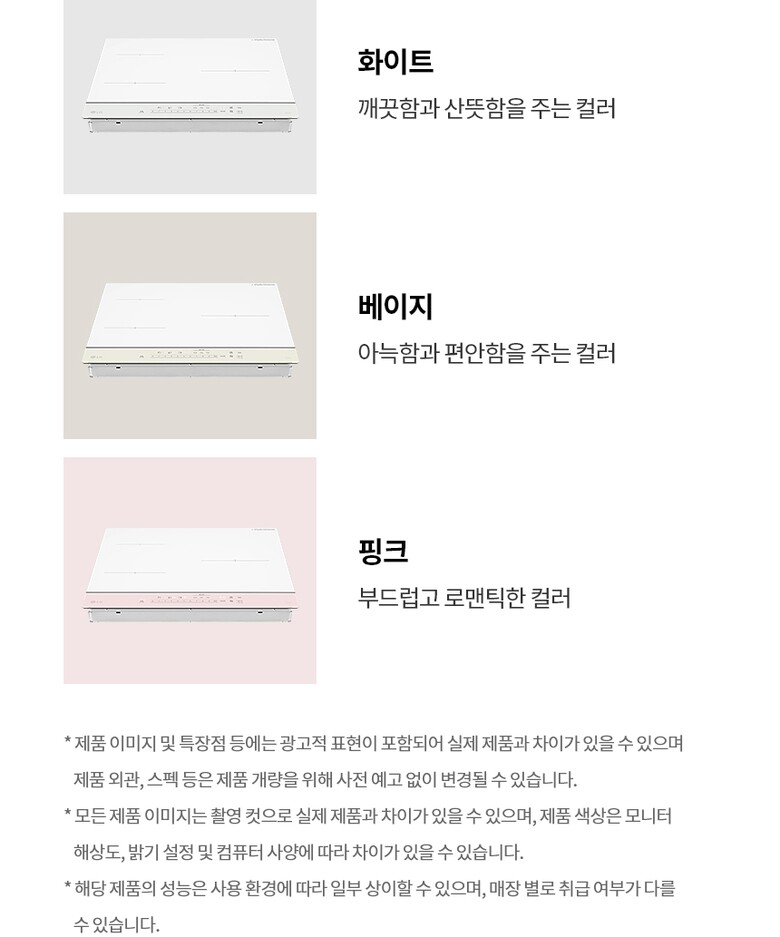 화이트

깨끗함과 산뜻함을 주는 컬러

베이지

아늑함과 편안함을 주는 컬러

핑크

부드럽고 로맨틱한 컬러

* 제품 이미지 및 특장점 등에는 광고적 표현이 포함되어 실제 제품과 차이가 있을 수 있으며 제품 외관, 스펙 등은 제품 개량을 위해 사전 예고 없이 변경될 수 있습니다.

* 모든 제품 이미지는 촬영 컷으로 실제 제품과 차이가 있을 수 있으며, 제품 색상은 모니터 해상도, 밝기 설정 및 컴퓨터 사양에 따라 차이가 있을 수 있습니다.

* 해당 제품의 성능은 사용 환경에 따라 일부 상이할 수 있으며, 매장 별로 취급 여부가 다를 수 있습니다.